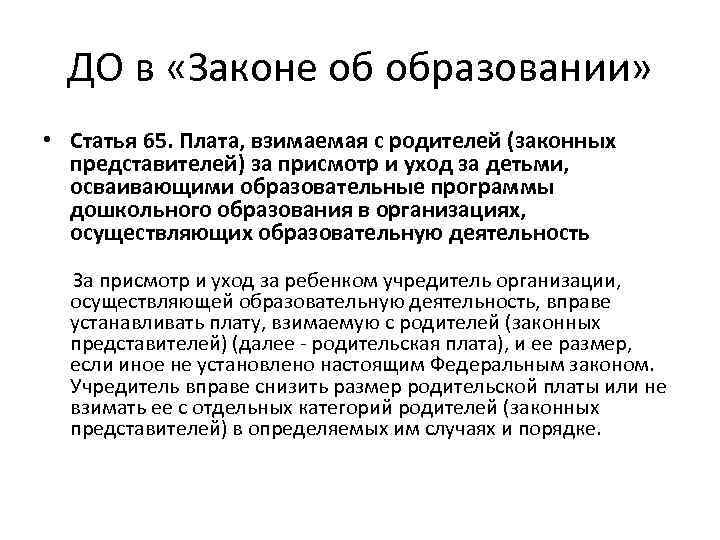 ДО в «Законе об образовании»

• Статья 65. Плата, взимаемая с родителей (законных представителей) за присмотр и уход за детьми, осваивающими образовательные программы дошкольного образования в организациях, осуществляющих образовательную деятельность

За присмотр и уход за ребенком учредитель организации, осуществляющей образовательную деятельность, вправе устанавливать плату, взимаемую с родителей (законных представителей) (далее - родительская плата), и ее размер, если иное не установлено настоящим Федеральным законом. Учредитель вправе снизить размер родительской платы или не взимать ее с отдельных категорий родителей (законных представителей) в определяемых им случаях и порядке.